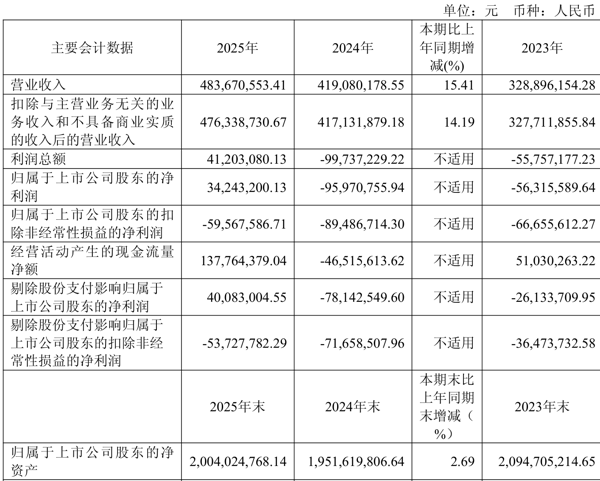 单位：元 币种：人民币

| 主要会计数据 | 2025年 | 2024年 | 本期比上年同期增减(%) | 2023年 |
|---|---|---|---|---|
| 营业收入 | 483,670,553.41 | 419,080,178.55 | 15.41 | 328,896,154.28 |
| 扣除与主营业务无关的业务收入和不具备商业实质的收入后的营业收入 | 476,338,730.67 | 417,131,879.18 | 14.19 | 327,711,855.84 |
| 利润总额 | 41,203,080.13 | -99,737,229.22 | 不适用 | -55,757,177.23 |
| 归属于上市公司股东的净利润 | 34,243,200.13 | -95,970,755.94 | 不适用 | -56,315,589.64 |
| 归属于上市公司股东的扣除非经常性损益的净利润 | -59,567,586.71 | -89,486,714.30 | 不适用 | -66,655,612.27 |
| 经营活动产生的现金流量净额 | 137,764,379.04 | -46,515,613.62 | 不适用 | 51,030,263.22 |
| 剔除股份支付影响归属于上市公司股东的净利润 | 40,083,004.55 | -78,142,549.60 | 不适用 | -26,133,709.95 |
| 剔除股份支付影响归属于上市公司股东的扣除非经常性损益的净利润 | -53,727,782.29 | -71,658,507.96 | 不适用 | -36,473,732.58 |
|  | 2025年末 | 2024年末 | 本期末比上年同期末增减（%） | 2023年末 |
| 归属于上市公司股东的净资产 | 2,004,024,768.14 | 1,951,619,806.64 | 2.69 | 2,094,705,214.65 |